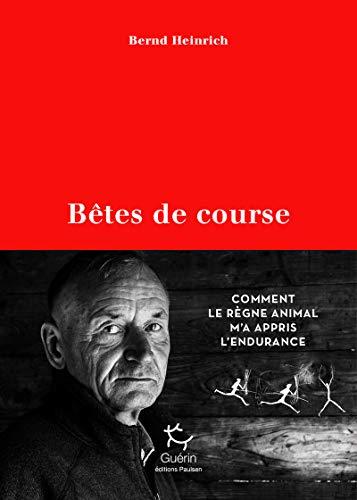 Bernd Heinrich

Bêtes de course

COMMENT
LE RÈGNE ANIMAL
M'A APPRIS
L'ENDURANCE

Guérin
éditions Paulsen